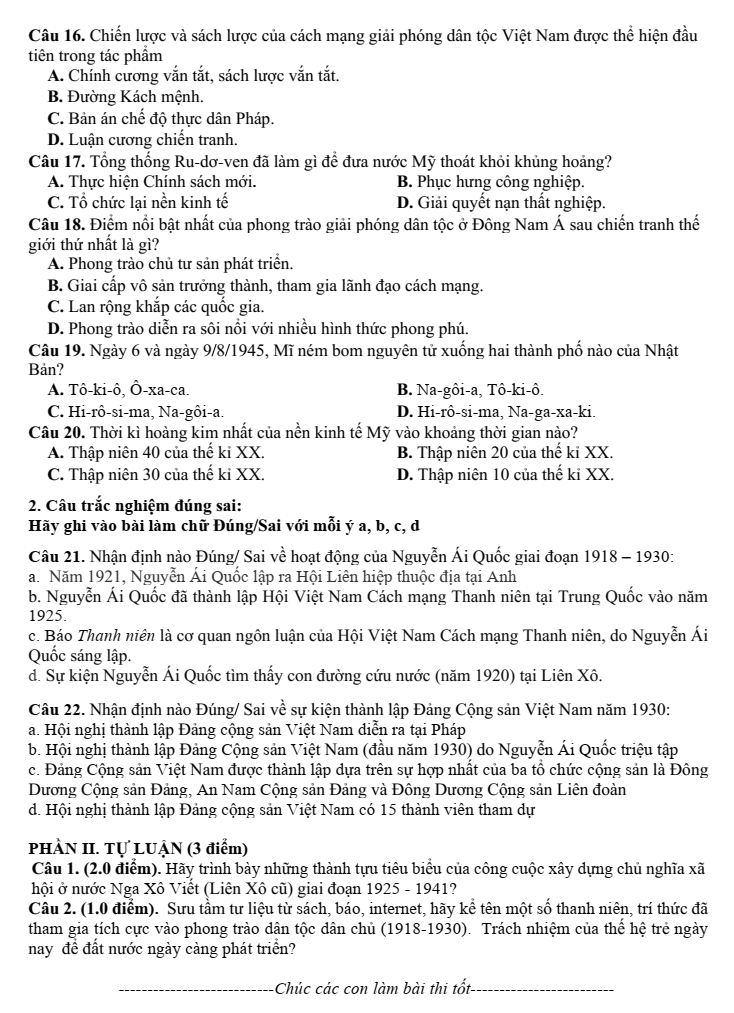 Câu 16. Chiến lược và sách lược của cách mạng giải phóng dân tộc Việt Nam được thể hiện đầu tiên trong tác phẩm
A. Chính cương vắn tắt, sách lược vắn tắt.
B. Đường Kách mệnh.
C. Bản án chế độ thực dân Pháp.
D. Luận cương chiến tranh.
Câu 17. Tổng thống Ru-dơ-ven đã làm gì để đưa nước Mỹ thoát khỏi khủng hoảng?
A. Thực hiện Chính sách mới.
B. Phục hưng công nghiệp.
C. Tổ chức lại nền kinh tế
D. Giải quyết nạn thất nghiệp.
Câu 18. Điểm nổi bật nhất của phong trào giải phóng dân tộc ở Đông Nam Á sau chiến tranh thế giới thứ nhất là gì?
A. Phong trào chủ tư sản phát triển.
B. Giai cấp vô sản trưởng thành, tham gia lãnh đạo cách mạng.
C. Lan rộng khắp các quốc gia.
D. Phong trào diễn ra sôi nổi với nhiều hình thức phong phú.
Câu 19. Ngày 6 và ngày 9/8/1945, Mĩ ném bom nguyên tử xuống hai thành phố nào của Nhật Bản?
A. Tô-ki-ô, Ô-xa-ca.
B. Na-gôi-a, Tô-ki-ô.
C. Hi-rô-si-ma, Na-gôi-a.
D. Hi-rô-si-ma, Na-ga-xa-ki.
Câu 20. Thời kì hoàng kim nhất của nền kinh tế Mỹ vào khoảng thời gian nào?
A. Thập niên 40 của thế kỉ XX.
B. Thập niên 20 của thế kỉ XX.
C. Thập niên 30 của thế kỉ XX.
D. Thập niên 10 của thế kỉ XX.

2. Câu trắc nghiệm đúng sai:
Hãy ghi vào bài làm chữ Đúng/Sai với mỗi ý a, b, c, d

Câu 21. Nhận định nào Đúng/ Sai về hoạt động của Nguyễn Ái Quốc giai đoạn 1918 – 1930:
a. Năm 1921, Nguyễn Ái Quốc lập ra Hội Liên hiệp thuộc địa tại Anh
b. Nguyễn Ái Quốc đã thành lập Hội Việt Nam Cách mạng Thanh niên tại Trung Quốc vào năm 1925.
c. Báo Thanh niên là cơ quan ngôn luận của Hội Việt Nam Cách mạng Thanh niên, do Nguyễn Ái Quốc sáng lập.
d. Sự kiện Nguyễn Ái Quốc tìm thấy con đường cứu nước (năm 1920) tại Liên Xô.

Câu 22. Nhận định nào Đúng/ Sai về sự kiện thành lập Đảng Cộng sản Việt Nam năm 1930:
a. Hội nghị thành lập Đảng cộng sản Việt Nam diễn ra tại Pháp
b. Hội nghị thành lập Đảng Cộng sản Việt Nam (đầu năm 1930) do Nguyễn Ái Quốc triệu tập
c. Đảng Cộng sản Việt Nam được thành lập dựa trên sự hợp nhất của ba tổ chức cộng sản là Đông Dương Cộng sản Đảng, An Nam Cộng sản Đảng và Đông Dương Cộng sản Liên đoàn
d. Hội nghị thành lập Đảng cộng sản Việt Nam có 15 thành viên tham dự

PHẦN II. TỰ LUẬN (3 điểm)
Câu 1. (2.0 điểm). Hãy trình bày những thành tựu tiêu biểu của công cuộc xây dựng chủ nghĩa xã hội ở nước Nga Xô Viết (Liên Xô cũ) giai đoạn 1925 - 1941?
Câu 2. (1.0 điểm). Sưu tầm tư liệu từ sách, báo, internet, hãy kể tên một số thanh niên, trí thức đã tham gia tích cực vào phong trào dân tộc dân chủ (1918-1930). Trách nhiệm của thế hệ trẻ ngày nay để đất nước ngày càng phát triển?

--------------------------Chúc các con làm bài thi tốt------------------------